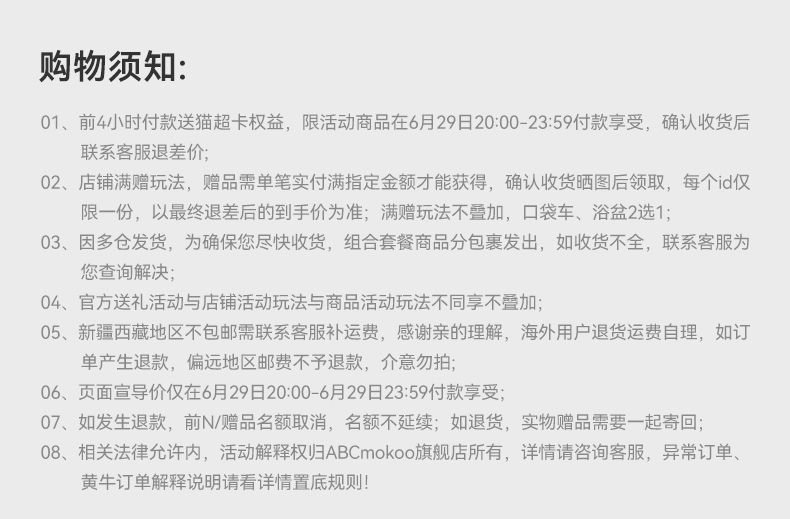 购物须知:

01、前4小时付款送猫超卡权益，限活动商品在6月29日20:00-23:59付款享受，确认收货后联系客服退差价;

02、店铺满赠玩法，赠品需单笔实付满指定金额才能获得，确认收货晒图后领取，每个id仅限一份，以最终退差后的到手价为准；满赠玩法不叠加，口袋车、浴盆2选1;

03、因多仓发货，为确保您尽快收货，组合套餐商品分包裹发出，如收货不全，联系客服为您查询解决;

04、官方送礼活动与店铺活动玩法与商品活动玩法不同享不叠加;

05、新疆西藏地区不包邮需联系客服补运费，感谢亲的理解，海外用户退货运费自理，如订单产生退款，偏远地区邮费不予退款，介意勿拍;

06、页面宣导价仅在6月29日20:00-6月29日23:59付款享受;

07、如发生退款，前N/赠品名额取消，名额不延续；如退货，实物赠品需要一起寄回;

08、相关法律允许内，活动解释权归ABCmokoo旗舰店所有，详情请咨询客服，异常订单、黄牛订单解释说明请看详情置底规则!